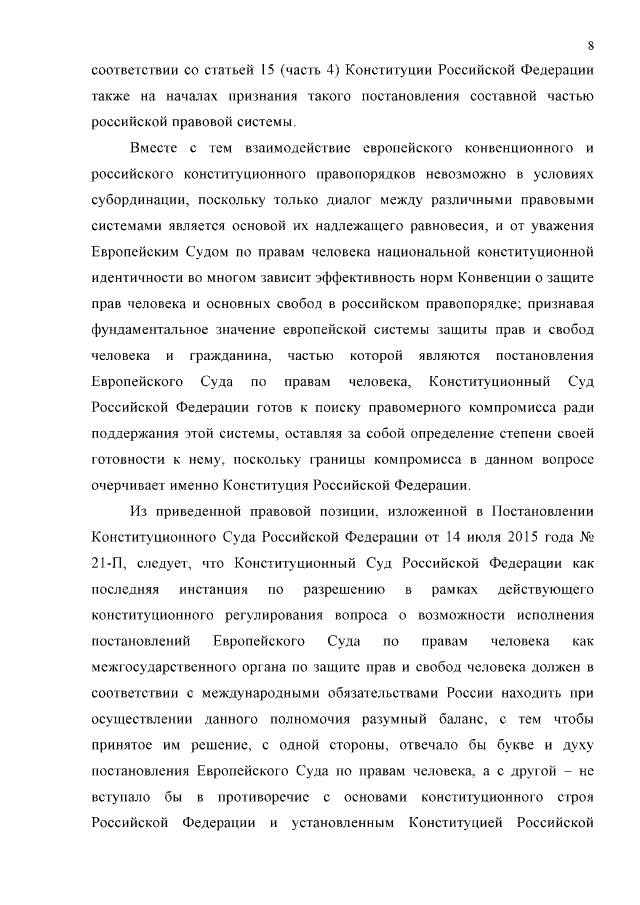 8

соответствии со статьей 15 (часть 4) Конституции Российской Федерации также на началах признания такого постановления составной частью российской правовой системы.

Вместе с тем взаимодействие европейского конвенционного и российского конституционного правопорядков невозможно в условиях субординации, поскольку только диалог между различными правовыми системами является основой их надлежащего равновесия, и от уважения Европейским Судом по правам человека национальной конституционной идентичности во многом зависит эффективность норм Конвенции о защите прав человека и основных свобод в российском правопорядке; признавая фундаментальное значение европейской системы защиты прав и свобод человека и гражданина, частью которой являются постановления Европейского Суда по правам человека, Конституционный Суд Российской Федерации готов к поиску правомерного компромисса ради поддержания этой системы, оставляя за собой определение степени своей готовности к нему, поскольку границы компромисса в данном вопросе очерчивает именно Конституция Российской Федерации.

Из приведенной правовой позиции, изложенной в Постановлении Конституционного Суда Российской Федерации от 14 июля 2015 года № 21-П, следует, что Конституционный Суд Российской Федерации как последняя инстанция по разрешению в рамках действующего конституционного регулирования вопроса о возможности исполнения постановлений Европейского Суда по правам человека как межгосударственного органа по защите прав и свобод человека должен в соответствии с международными обязательствами России находить при осуществлении данного полномочия разумный баланс, с тем чтобы принятое им решение, с одной стороны, отвечало бы букве и духу постановления Европейского Суда по правам человека, а с другой – не вступало бы в противоречие с основами конституционного строя Российской Федерации и установленным Конституцией Российской